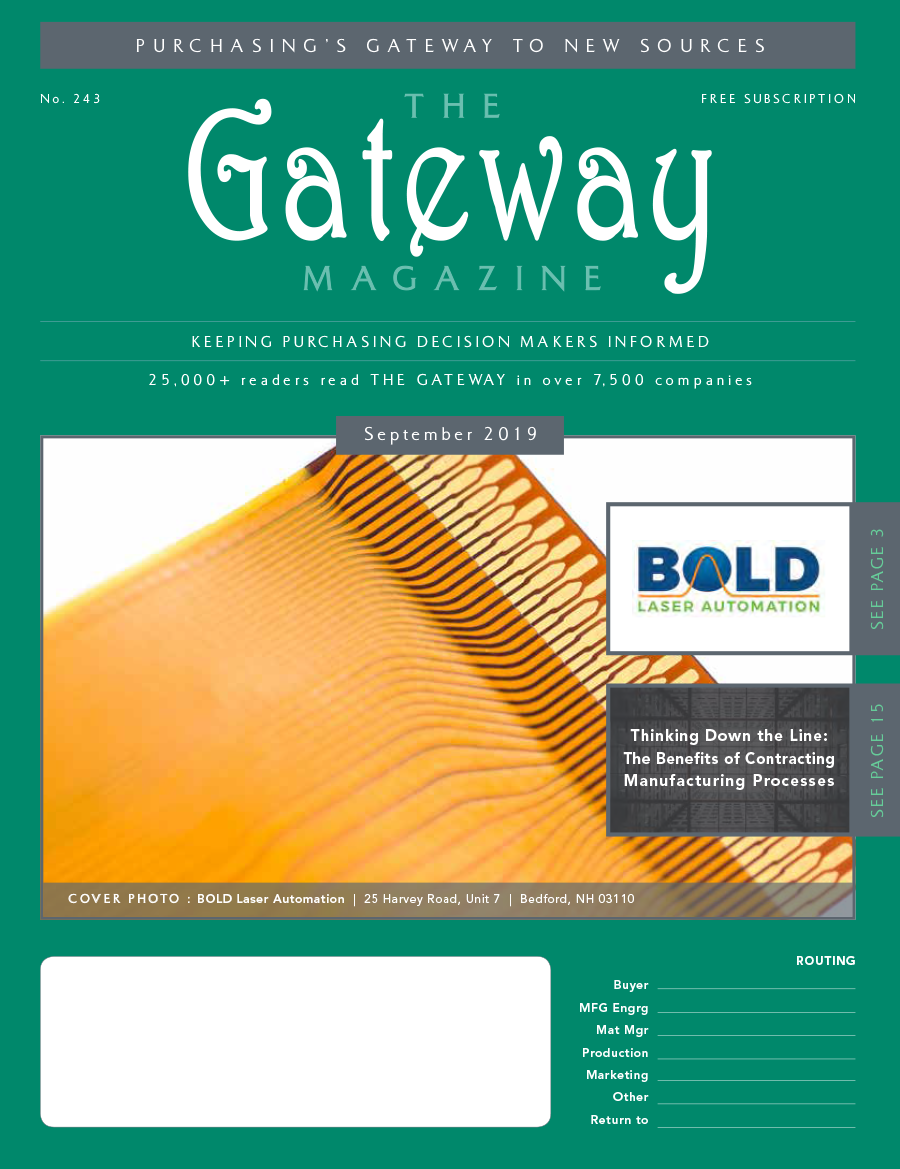 PURCHASING'S GATEWAY TO NEW SOURCES

No. 243

FREE SUBSCRIPTION

THE
Gateway
MAGAZINE

KEEPING PURCHASING DECISION MAKERS INFORMED

25,000+ readers read THE GATEWAY in over 7,500 companies

September 2019

BOLD
LASER AUTOMATION

SEE PAGE 3

Thinking Down the Line:
The Benefits of Contracting
Manufacturing Processes

SEE PAGE 15

COVER PHOTO : BOLD Laser Automation | 25 Harvey Road, Unit 7 | Bedford, NH 03110

ROUTING
Buyer ____
MFG Engrg ____
Mat Mgr ____
Production ____
Marketing ____
Other ____
Return to ____